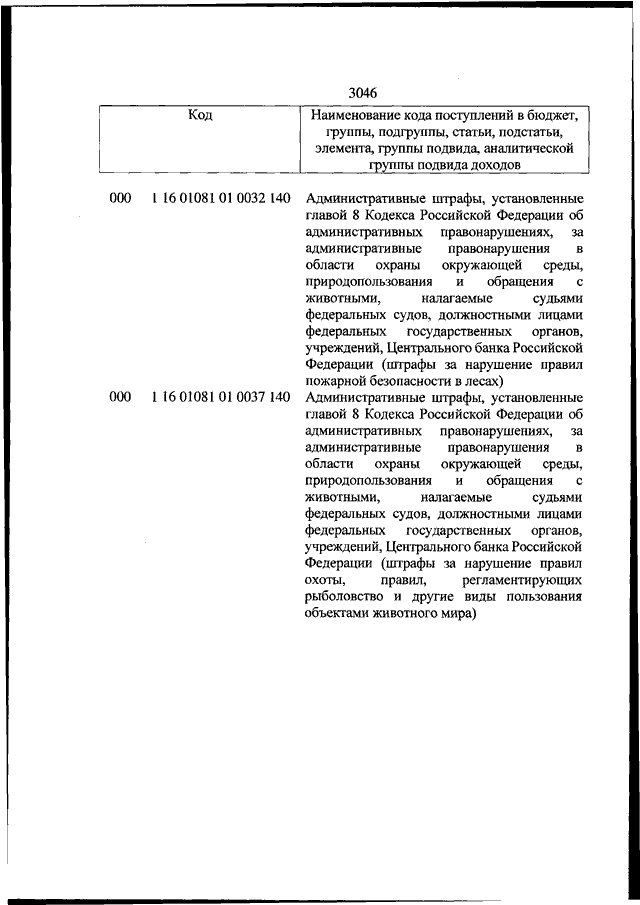 3046

| Код | Наименование кода поступлений в бюджет, группы, подгруппы, статьи, подстатьи, элемента, группы подвида, аналитической группы подвида доходов |
|---|---|
| 000 1 16 01081 01 0032 140 | Административные штрафы, установленные главой 8 Кодекса Российской Федерации об административных правонарушениях, за административные правонарушения в области охраны окружающей среды, природопользования и обращения с животными, налагаемые судьями федеральных судов, должностными лицами федеральных государственных органов, учреждений, Центрального банка Российской Федерации (штрафы за нарушение правил пожарной безопасности в лесах) |
| 000 1 16 01081 01 0037 140 | Административные штрафы, установленные главой 8 Кодекса Российской Федерации об административных правонарушениях, за административные правонарушения в области охраны окружающей среды, природопользования и обращения с животными, налагаемые судьями федеральных судов, должностными лицами федеральных государственных органов, учреждений, Центрального банка Российской Федерации (штрафы за нарушение правил охоты, правил, регламентирующих рыболовство и другие виды пользования объектами животного мира) |